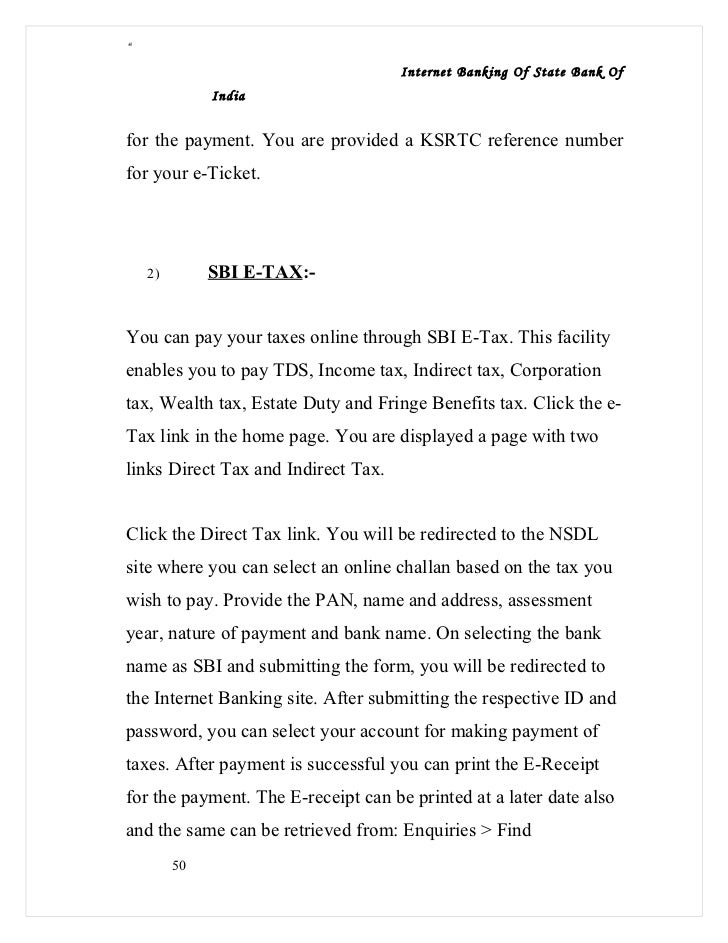 "

Internet Banking Of State Bank Of India

for the payment. You are provided a KSRTC reference number for your e-Ticket.

2) SBI E-TAX:-

You can pay your taxes online through SBI E-Tax. This facility enables you to pay TDS, Income tax, Indirect tax, Corporation tax, Wealth tax, Estate Duty and Fringe Benefits tax. Click the e-Tax link in the home page. You are displayed a page with two links Direct Tax and Indirect Tax.

Click the Direct Tax link. You will be redirected to the NSDL site where you can select an online challan based on the tax you wish to pay. Provide the PAN, name and address, assessment year, nature of payment and bank name. On selecting the bank name as SBI and submitting the form, you will be redirected to the Internet Banking site. After submitting the respective ID and password, you can select your account for making payment of taxes. After payment is successful you can print the E-Receipt for the payment. The E-receipt can be printed at a later date also and the same can be retrieved from: Enquiries > Find

50